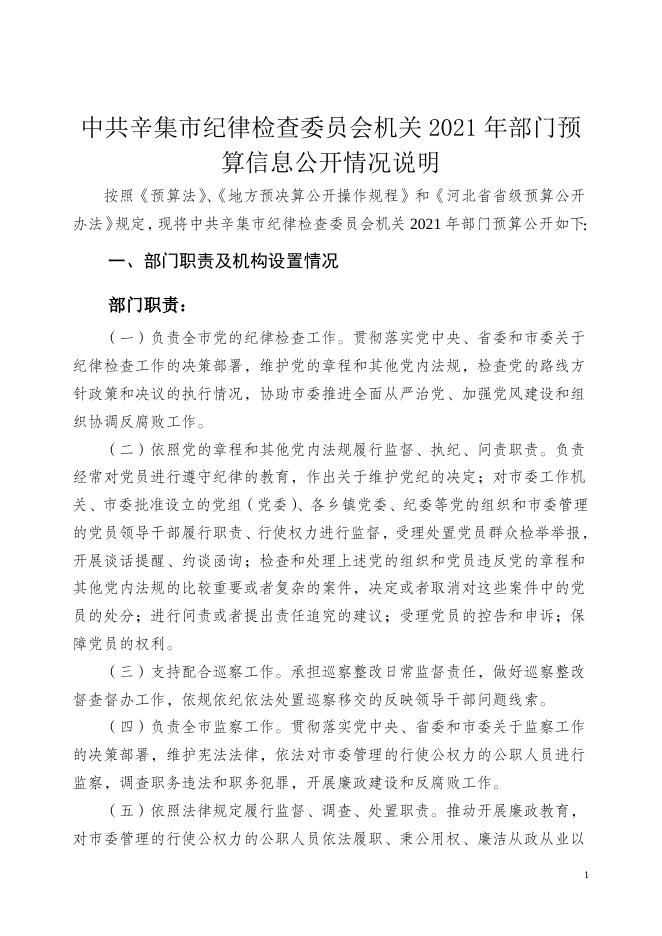 中共辛集市纪律检查委员会机关 2021 年部门预算信息公开情况说明

按照《预算法》、《地方预决算公开操作规程》和《河北省省级预算公开办法》规定，现将中共辛集市纪律检查委员会机关 2021 年部门预算公开如下:

一、部门职责及机构设置情况

部门职责：

（一）负责全市党的纪律检查工作。贯彻落实党中央、省委和市委关于纪律检查工作的决策部署，维护党的章程和其他党内法规，检查党的路线方针政策和决议的执行情况，协助市委推进全面从严治党、加强党风建设和组织协调反腐败工作。

（二）依照党的章程和其他党内法规履行监督、执纪、问责职责。负责经常对党员进行遵守纪律的教育，作出关于维护党纪的决定；对市委工作机关、市委批准设立的党组（党委）、各乡镇党委、纪委等党的组织和市委管理的党员领导干部履行职责、行使权力进行监督，受理处置党员群众检举举报，开展谈话提醒、约谈函询；检查和处理上述党的组织和党员违反党的章程和其他党内法规的比较重要或者复杂的案件，决定或者取消对这些案件中的党员的处分；进行问责或者提出责任追究的建议；受理党员的控告和申诉；保障党员的权利。

（三）支持配合巡察工作。承担巡察整改日常监督责任，做好巡察整改督查督办工作，依规依纪依法处置巡察移交的反映领导干部问题线索。

（四）负责全市监察工作。贯彻落实党中央、省委和市委关于监察工作的决策部署，维护宪法法律，依法对市委管理的行使公权力的公职人员进行监察，调查职务违法和职务犯罪，开展廉政建设和反腐败工作。

（五）依照法律规定履行监督、调查、处置职责。推动开展廉政教育，对市委管理的行使公权力的公职人员依法履职、秉公用权、廉洁从政从业以

1